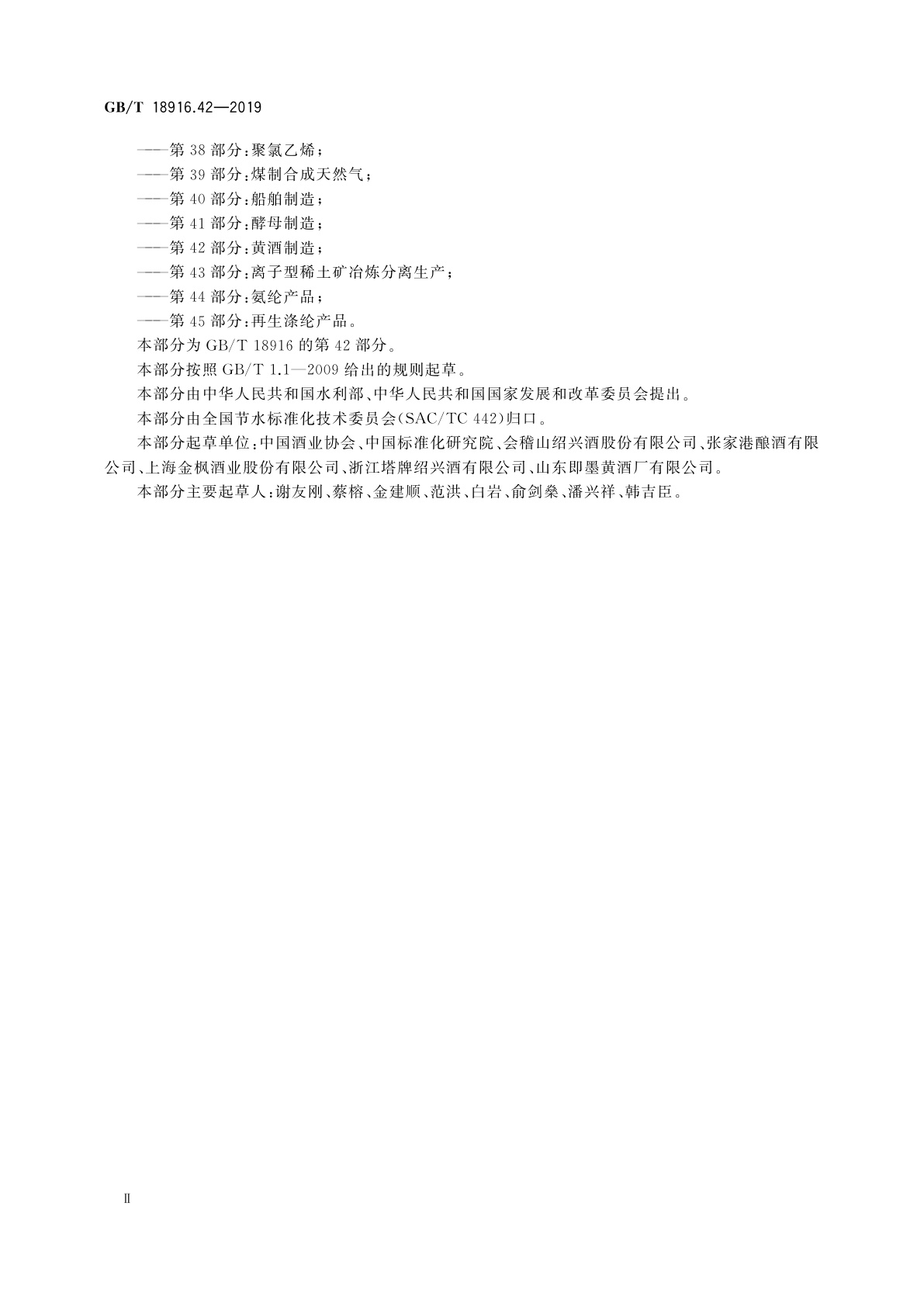 GB/T 18916.42—2019

——第 38 部分：聚氯乙烯；
——第 39 部分：煤制合成天然气；
——第 40 部分：船舶制造；
——第 41 部分：酵母制造；
——第 42 部分：黄酒制造；
——第 43 部分：离子型稀土矿冶炼分离生产；
——第 44 部分：氨纶产品；
——第 45 部分：再生涤纶产品。

本部分为 GB/T 18916 的第 42 部分。

本部分按照 GB/T 1.1—2009 给出的规则起草。

本部分由中华人民共和国水利部、中华人民共和国国家发展和改革委员会提出。

本部分由全国节水标准化技术委员会(SAC/TC 442)归口。

本部分起草单位：中国酒业协会、中国标准化研究院、会稽山绍兴酒股份有限公司、张家港酿酒有限公司、上海金枫酒业股份有限公司、浙江塔牌绍兴酒有限公司、山东即墨黄酒厂有限公司。

本部分主要起草人：谢友刚、蔡榕、金建顺、范洪、白岩、俞剑燊、潘兴祥、韩吉臣。

Ⅱ